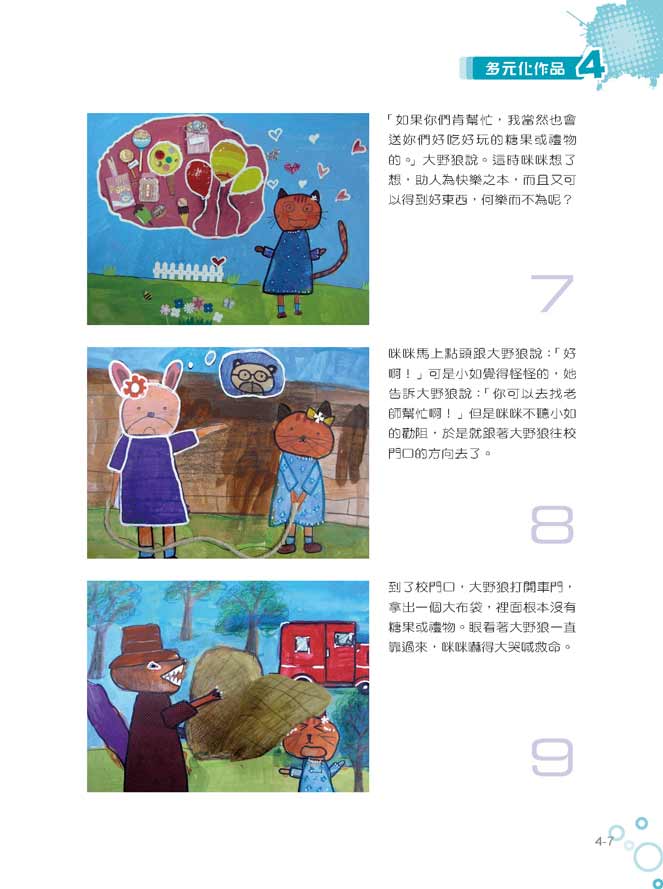 多元化作品 4

「如果你們肯幫忙，我當然也會送妳們好吃好玩的糖果或禮物的。」大野狼說。這時咪咪想了想，助人為快樂之本，而且又可以得到好東西，何樂而不為呢？

7

咪咪馬上點頭跟大野狼說：「好啊！」可是小如覺得怪怪的，她告訴大野狼說：「你可以去找老師幫忙啊！」但是咪咪不聽小如的勸阻，於是就跟著大野狼往校門口的方向去了。

8

到了校門口，大野狼打開車門，拿出一個大布袋，裡面根本沒有糖果或禮物。眼看著大野狼一直靠過來，咪咪嚇得大哭喊救命。

9

4-7